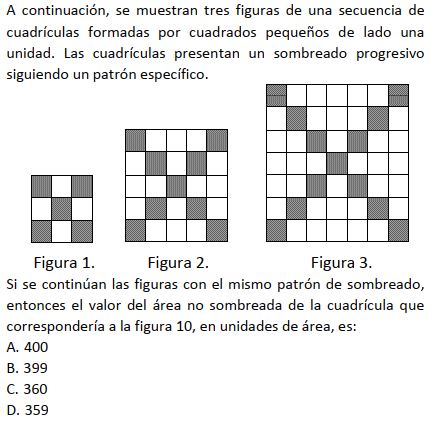 A continuación, se muestran tres figuras de una secuencia de cuadrículas formadas por cuadrados pequeños de lado una unidad. Las cuadrículas presentan un sombreado progresivo siguiendo un patrón específico.

Figura 1.

Figura 2.

Figura 3.

Si se continúan las figuras con el mismo patrón de sombreado, entonces el valor del área no sombreada de la cuadrícula que correspondería a la figura 10, en unidades de área, es:

A. 400
B. 399
C. 360
D. 359